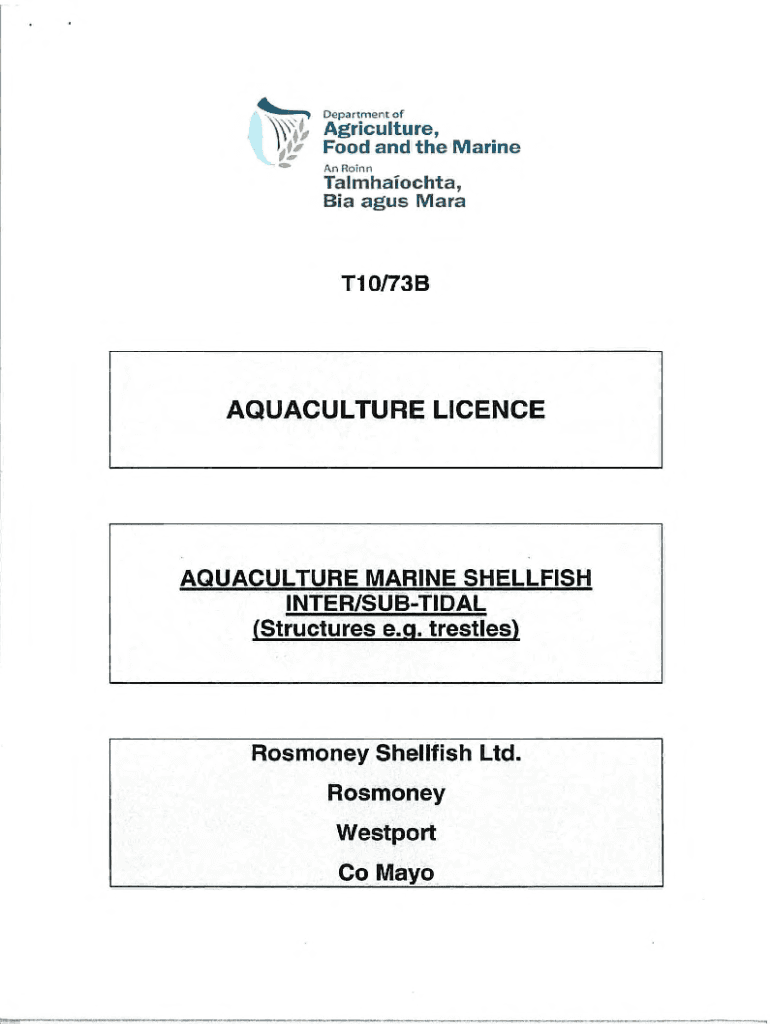 Department of
Agriculture,
Food and the Marine
An Roinn
Talmhaíochta,
Bia agus Mara

T10/73B

AQUACULTURE LICENCE

AQUACULTURE MARINE SHELLFISH
INTER/SUB-TIDAL
(Structures e.g. trestles)

Rosmoney Shellfish Ltd.
Rosmoney
Westport
Co Mayo